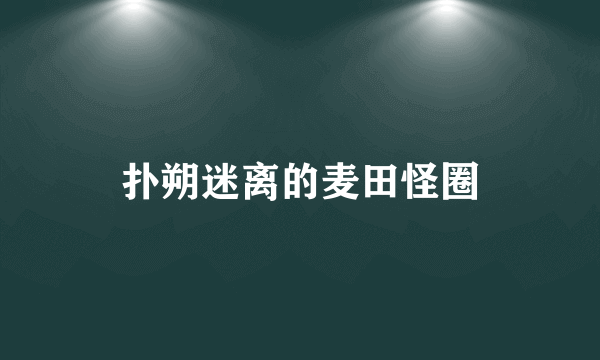 扑朔迷离的麦田怪圈